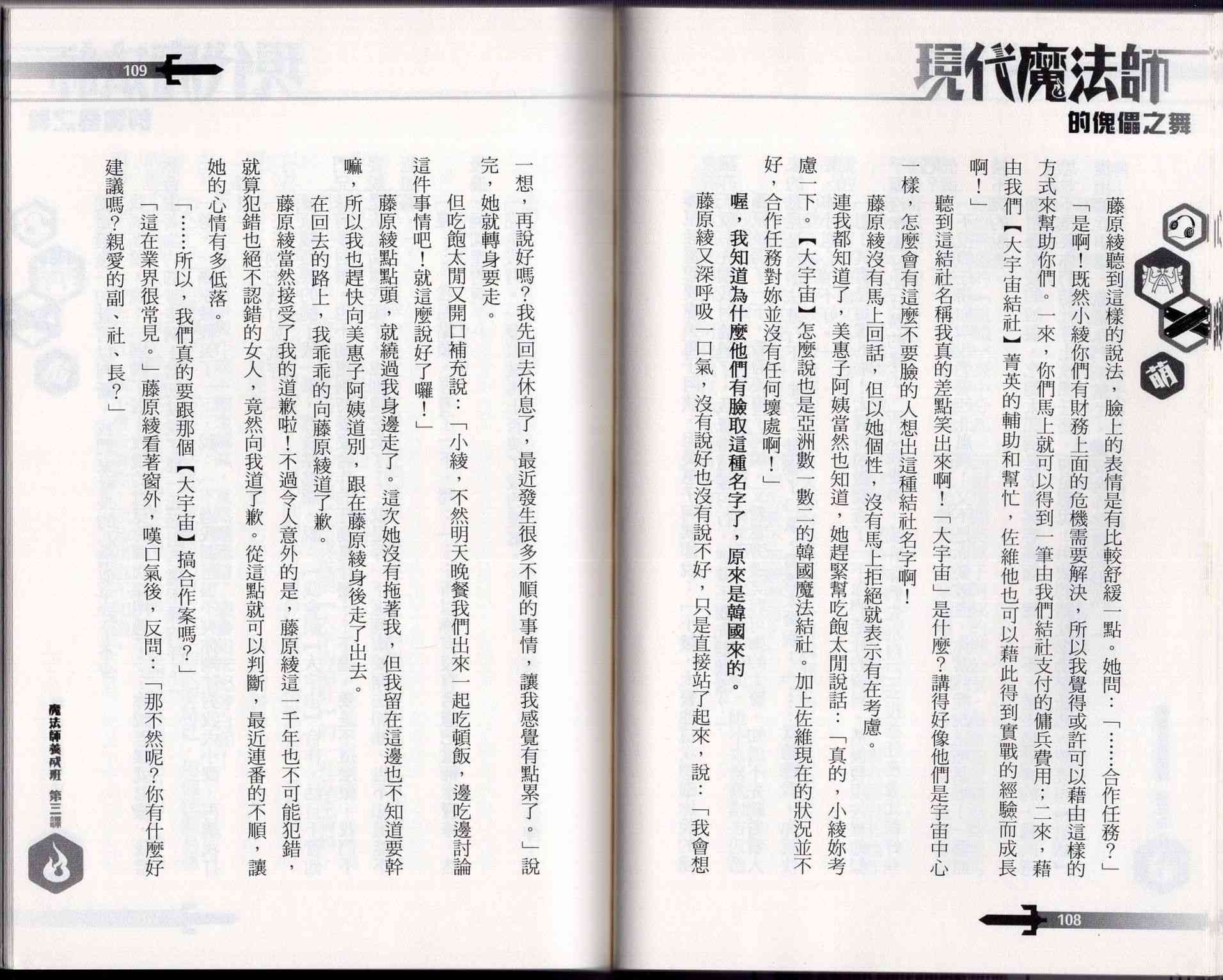 現代魔法師

的傀儡之舞

萌

藤原綾聽到這樣的說法，臉上的表情是有比較舒緩一點。她問：「……合作任務？」

「是啊！既然小綾你們有財務上面的危機需要解決，所以我覺得或許可以藉由這樣的方式來幫助你們。一來，你們馬上就可以得到一筆由我們結社支付的傭兵費用；二來，藉由我們【大宇宙結社】菁英的輔助和幫忙，佐維他也可以藉此得到實戰的經驗而成長啊！」

聽到這結社名稱我真的差點笑出來啊！「大宇宙」是什麼？講得好像他們是宇宙中心一樣，怎麼會有這麼不要臉的人想出這種結社名字啊！

藤原綾沒有馬上回話，但以她個性，沒有馬上拒絕就表示有在考慮。

連我都知道了，美惠子阿姨當然也知道，她趕緊幫吃飽太閒說話：「真的，小綾妳考慮一下。【大宇宙】怎麼說也是亞洲數一數二的韓國魔法結社。加上佐維現在的狀況並不好，合作任務對妳並沒有任何壞處啊！」

喔，我知道為什麼他們有臉取這種名字了，原來是韓國來的。

藤原綾又深呼吸一口氣，沒有說好也沒有說不好，只是直接站了起來，說：「我會想

108

109

一想，再說好嗎？我先回去休息了，最近發生很多不順的事情，讓我感覺有點累了。」說完，她就轉身要走。

但吃飽太閒又開口補充說：「小綾，不然明天晚餐我們出來一起吃頓飯，邊吃邊討論這件事情吧！就這麼說好了囉！」

藤原綾點點頭，就繞過我身邊走了。這次她沒有拖著我，但我留在這邊也不知道要幹嘛，所以我也趕快向美惠子阿姨道別，跟在藤原綾身後走了出去。

在回去的路上，我乖乖的向藤原綾道了歉。

藤原綾當然接受了我的道歉啦！不過令人意外的是，藤原綾這一千年也不可能犯錯，就算犯錯也絕不認錯的女人，竟然向我道了歉。從這點就可以判斷，最近連番的不順，讓她的心情有多低落。

「……所以，我們真的要跟那個【大宇宙】搞合作案嗎？」

「這在業界很常見。」藤原綾看著窗外，嘆口氣後，反問：「那不然呢？你有什麼好建議嗎？親愛的副、社、長？」

魔法師養成班 第三課